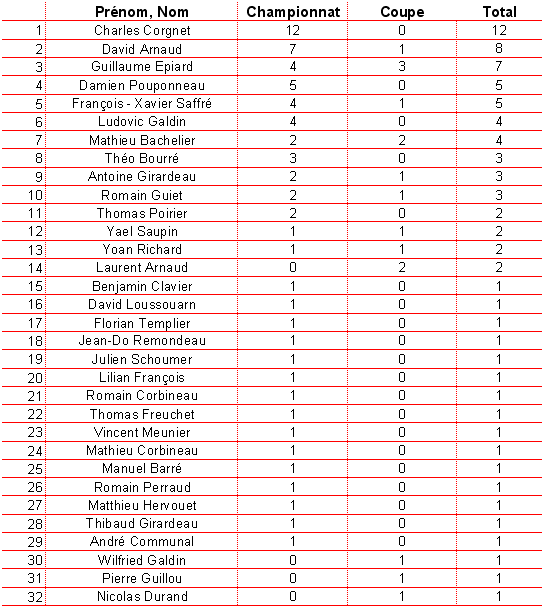 |  | Prénom, Nom | Championnat | Coupe | Total |
|---|---|---|---|---|
| 1 | Charles Corgnet | 12 | 0 | 12 |
| 2 | David Arnaud | 7 | 1 | 8 |
| 3 | Guillaume Epiard | 4 | 3 | 7 |
| 4 | Damien Pouponneau | 5 | 0 | 5 |
| 5 | François - Xavier Saffré | 4 | 1 | 5 |
| 6 | Ludovic Galdin | 4 | 0 | 4 |
| 7 | Mathieu Bachelier | 2 | 2 | 4 |
| 8 | Théo Bourré | 3 | 0 | 3 |
| 9 | Antoine Girardeau | 2 | 1 | 3 |
| 10 | Romain Guiet | 2 | 1 | 3 |
| 11 | Thomas Poirier | 2 | 0 | 2 |
| 12 | Yael Saupin | 1 | 1 | 2 |
| 13 | Yoan Richard | 1 | 1 | 2 |
| 14 | Laurent Arnaud | 0 | 2 | 2 |
| 15 | Benjamin Clavier | 1 | 0 | 1 |
| 16 | David Loussouarn | 1 | 0 | 1 |
| 17 | Florian Templier | 1 | 0 | 1 |
| 18 | Jean-Do Remondeau | 1 | 0 | 1 |
| 19 | Julien Schoumer | 1 | 0 | 1 |
| 20 | Lilian François | 1 | 0 | 1 |
| 21 | Romain Corbineau | 1 | 0 | 1 |
| 22 | Thomas Freuchet | 1 | 0 | 1 |
| 23 | Vincent Meunier | 1 | 0 | 1 |
| 24 | Mathieu Corbineau | 1 | 0 | 1 |
| 25 | Manuel Barré | 1 | 0 | 1 |
| 26 | Romain Perraud | 1 | 0 | 1 |
| 27 | Matthieu Hervouet | 1 | 0 | 1 |
| 28 | Thibaud Girardeau | 1 | 0 | 1 |
| 29 | André Communal | 1 | 0 | 1 |
| 30 | Wilfried Galdin | 0 | 1 | 1 |
| 31 | Pierre Guillou | 0 | 1 | 1 |
| 32 | Nicolas Durand | 0 | 1 | 1 |